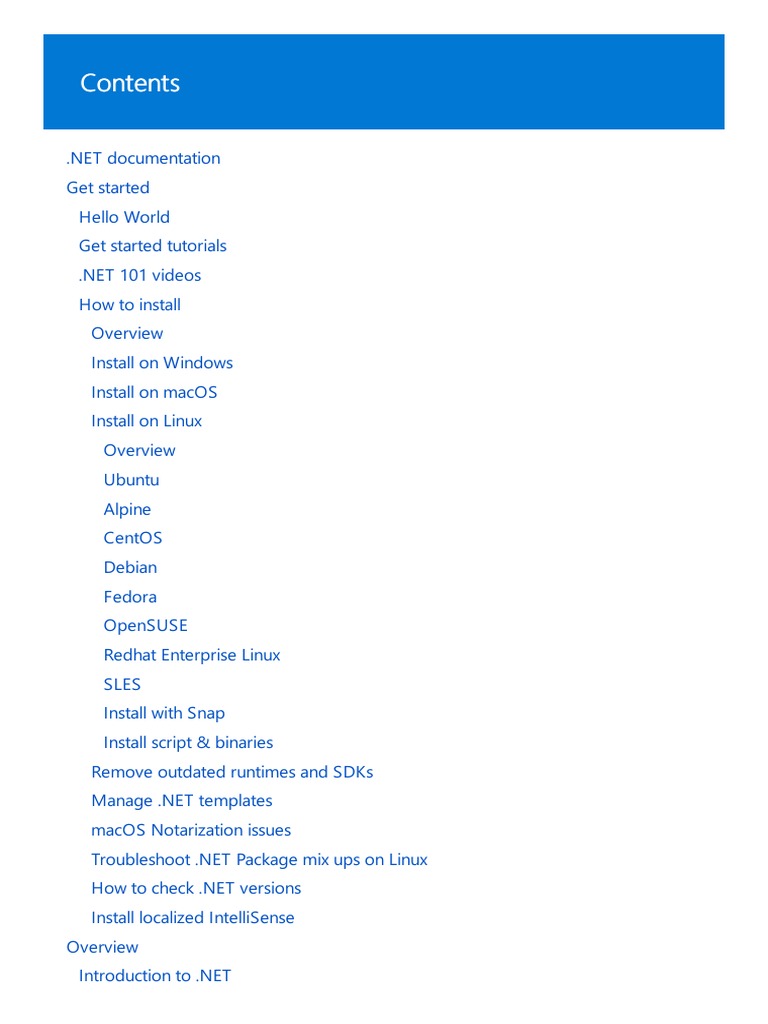 Contents

.NET documentation
Get started
Hello World
Get started tutorials
.NET 101 videos
How to install
Overview
Install on Windows
Install on macOS
Install on Linux
Overview
Ubuntu
Alpine
CentOS
Debian
Fedora
OpenSUSE
Redhat Enterprise Linux
SLES
Install with Snap
Install script & binaries
Remove outdated runtimes and SDKs
Manage .NET templates
macOS Notarization issues
Troubleshoot .NET Package mix ups on Linux
How to check .NET versions
Install localized IntelliSense
Overview
Introduction to .NET